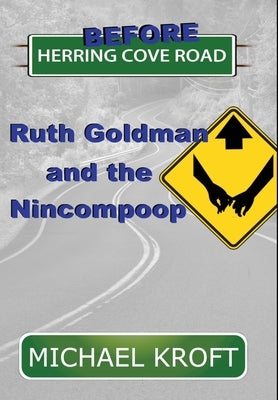 BEFORE
HERRING COVE ROAD

Ruth Goldman and the Nincompoop

MICHAEL KROFT